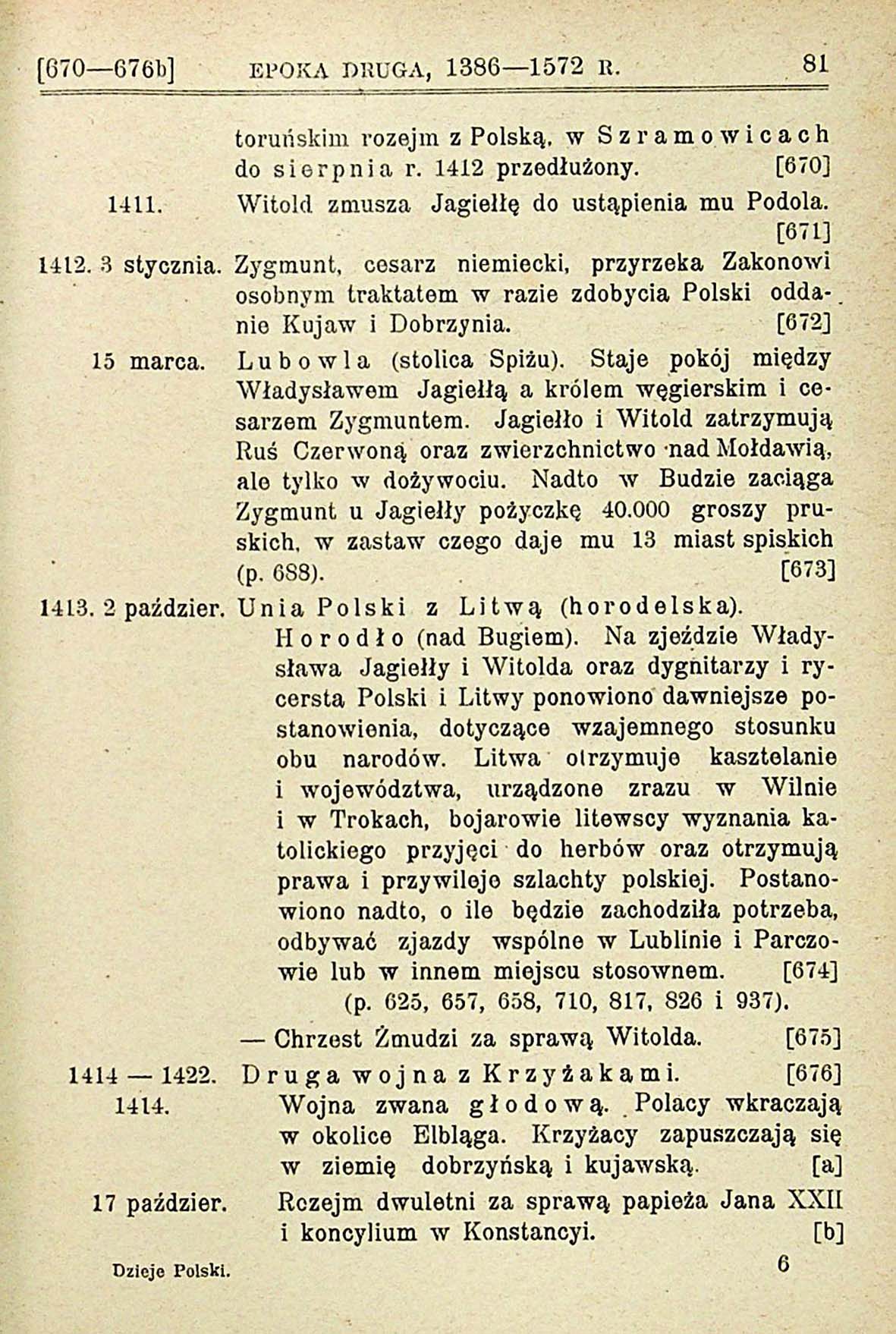 [670—676b] EPOKA DRUGA, 1386—1572 R. 81

toruńskim rozejm z Polską, w Szramowicach do sierpnia r. 1412 przedłużony. [670]

1411. Witold zmusza Jagiełłę do ustąpienia mu Podola. [671]

1412. 3 stycznia. Zygmunt, cesarz niemiecki, przyrzeka Zakonowi osobnym traktatem w razie zdobycia Polski oddanie Kujaw i Dobrzynia. [672]

15 marca. Lubowla (stolica Spiżu). Staje pokój między Władysławem Jagiełłą a królem węgierskim i cesarzem Zygmuntem. Jagiełło i Witold zatrzymują Ruś Czerwoną oraz zwierzchnictwo nad Mołdawią, ale tylko w dożywociu. Nadto w Budzie zaciąga Zygmunt u Jagiełły pożyczkę 40.000 groszy pruskich, w zastaw czego daje mu 13 miast spiskich (p. 688). [673]

1413. 2 paździer. Unia Polski z Litwą (horodelska). Horodło (nad Bugiem). Na zjeździe Władysława Jagiełły i Witolda oraz dygnitarzy i rycersta Polski i Litwy ponowiono dawniejsze postanowienia, dotyczące wzajemnego stosunku obu narodów. Litwa otrzymuje kasztelanie i województwa, urządzone zrazu w Wilnie i w Trokach, bojarowie litewscy wyznania katolickiego przyjęci do herbów oraz otrzymują prawa i przywileje szlachty polskiej. Postanowiono nadto, o ile będzie zachodziła potrzeba, odbywać zjazdy wspólne w Lublinie i Parczowie lub w innem miejscu stosownem. [674] (p. 625, 657, 658, 710, 817, 826 i 937).

— Chrzest Żmudzi za sprawą Witolda. [675]

1414 — 1422. Druga wojna z Krzyżakami. [676]

1414. Wojna zwana głodową. Polacy wkraczają w okolice Elbląga. Krzyżacy zapuszczają się w ziemię dobrzyńską i kujawską. [a]

17 paździer. Rozejm dwuletni za sprawą papieża Jana XXII i koncylium w Konstancyi. [b]

Dzieje Polski. 6